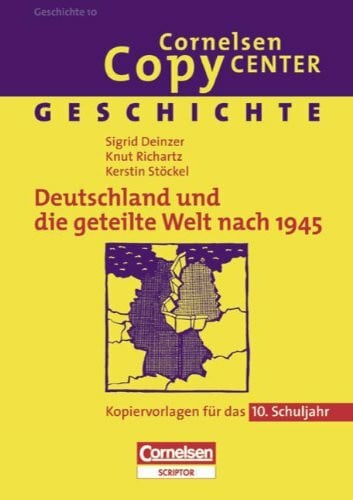 Geschichte 10

Cornelsen
Copy CENTER

GESCHICHTE

Sigrid Deinzer
Knut Richartz
Kerstin Stöckel

Deutschland und die geteilte Welt nach 1945

Kopiervorlagen für das 10. Schuljahr

Cornelsen
SCRIPTOR